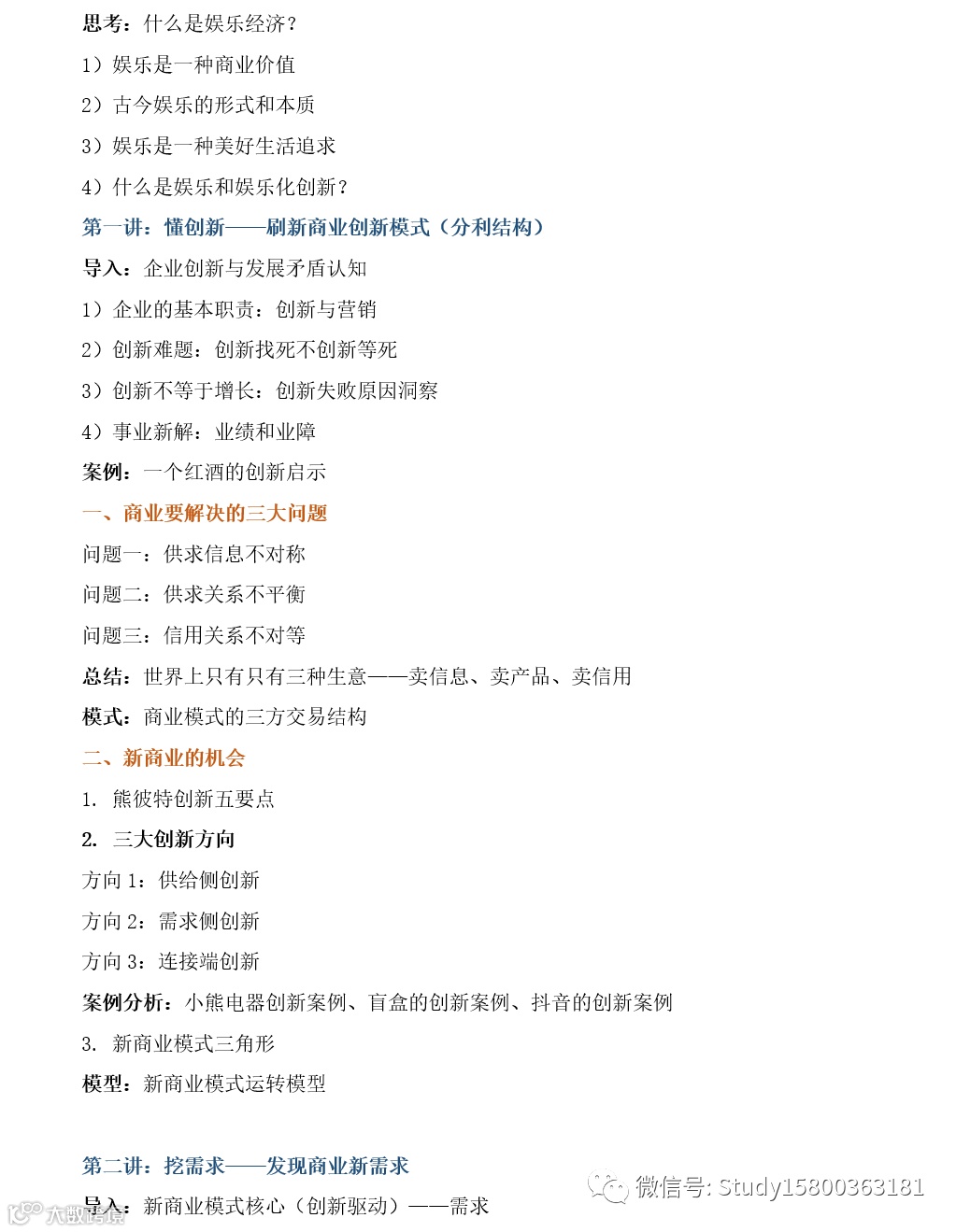 思考：什么是娱乐经济？

1）娱乐是一种商业价值

2）古今娱乐的形式和本质

3）娱乐是一种美好生活追求

4）什么是娱乐和娱乐化创新？

第一讲：懂创新——刷新商业创新模式（分利结构）

导入：企业创新与发展矛盾认知

1）企业的基本职责：创新与营销

2）创新难题：创新找死不创新等死

3）创新不等于增长：创新失败原因洞察

4）事业新解：业绩和业障

案例：一个红酒的创新启示

一、商业要解决的三大问题

问题一：供求信息不对称

问题二：供求关系不平衡

问题三：信用关系不对等

总结：世界上只有只有三种生意——卖信息、卖产品、卖信用

模式：商业模式的三方交易结构

二、新商业的机会

1. 熊彼特创新五要点

2. 三大创新方向

方向 1：供给侧创新

方向 2：需求侧创新

方向 3：连接端创新

案例分析：小熊电器创新案例、盲盒的创新案例、抖音的创新案例

3. 新商业模式三角形

模型：新商业模式运转模型

第二讲：挖需求——发现商业新需求

导入：新商业模式核心（创新驱动）——需求

微信号: Study15800363181

大数跨境